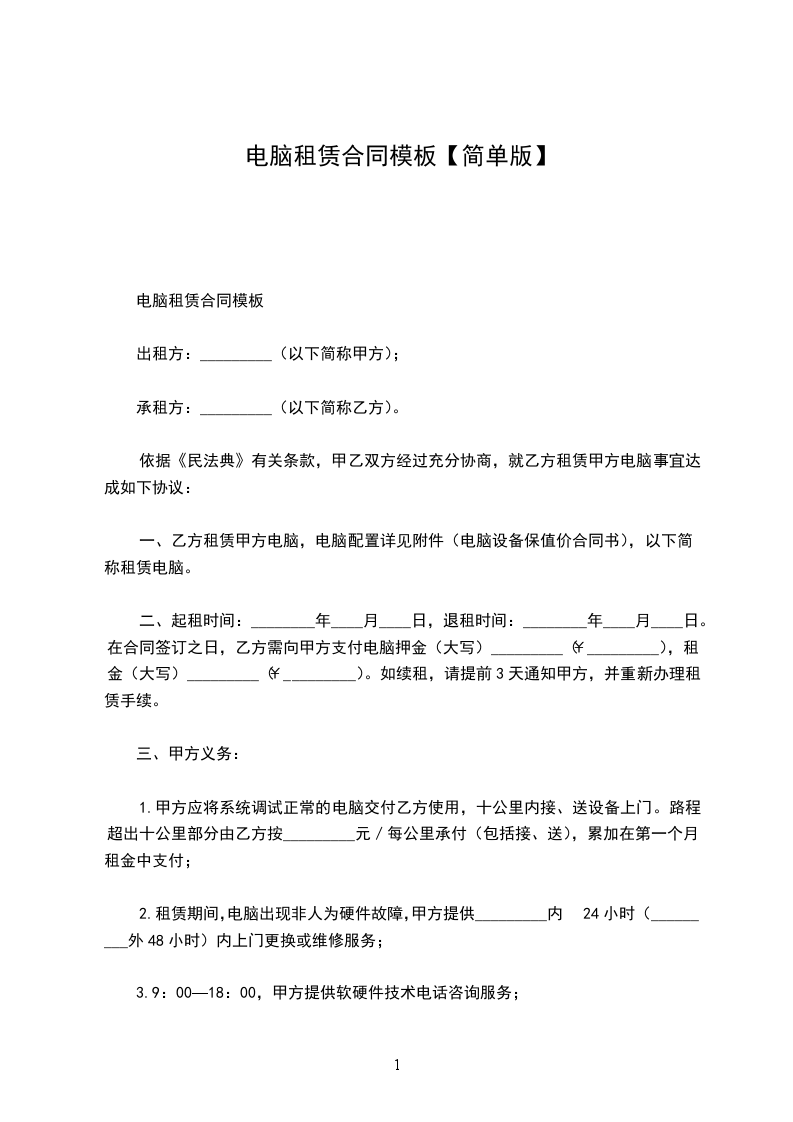 电脑租赁合同模板【简单版】

电脑租赁合同模板

出租方：_________（以下简称甲方）;

承租方：_________（以下简称乙方）。

依据《民法典》有关条款，甲乙双方经过充分协商，就乙方租赁甲方电脑事宜达成如下协议：

一、乙方租赁甲方电脑，电脑配置详见附件（电脑设备保值价合同书），以下简称租赁电脑。

二、起租时间：________年____月____日，退租时间：________年____月____日。在合同签订之日，乙方需向甲方支付电脑押金（大写）_________（¥_________），租金（大写）_________（¥_________）。如续租，请提前3天通知甲方，并重新办理租赁手续。

三、甲方义务：

1.甲方应将系统调试正常的电脑交付乙方使用，十公里内接、送设备上门。路程超出十公里部分由乙方按_________元／每公里承付（包括接、送），累加在第一个月租金中支付；

2.租赁期间,电脑出现非人为硬件故障,甲方提供_________内 24小时（_________外48小时）内上门更换或维修服务；

3.9：00—18：00，甲方提供软硬件技术电话咨询服务；

1